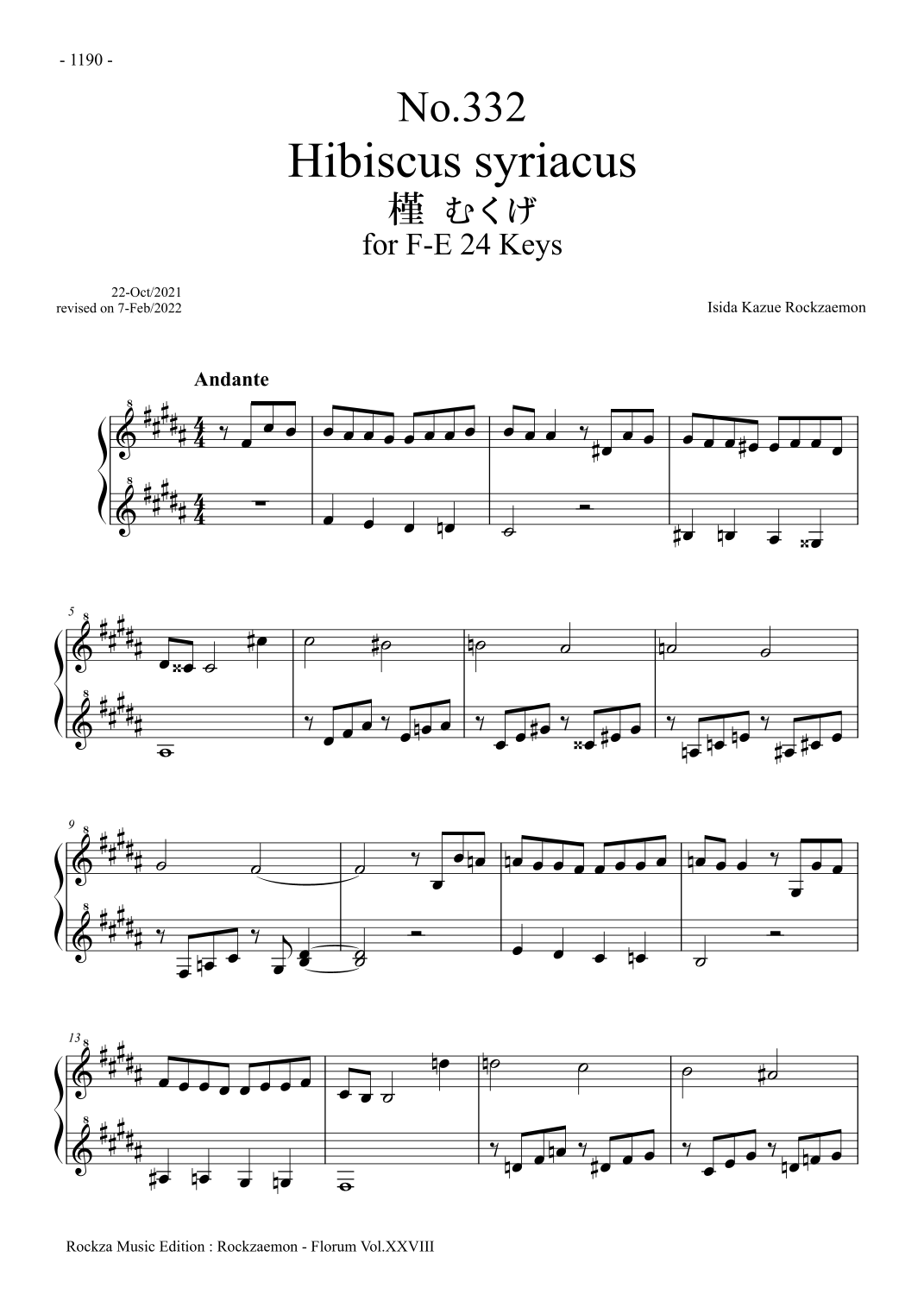 - 1190 -

No.332
Hibiscus syriacus
槿 むくげ
for F-E 24 Keys

22-Oct/2021
revised on 7-Feb/2022

Isida Kazue Rockzaemon

Andante

5

9

13

Rockza Music Edition : Rockzaemon - Florum Vol.XXVIII